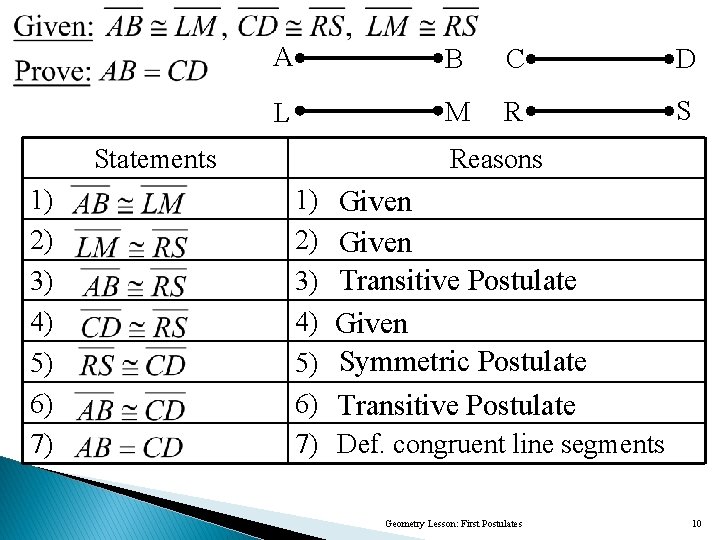 Given: $\overline{AB} \cong \overline{LM}$, $\overline{CD} \cong \overline{RS}$, $\overline{LM} \cong \overline{RS}$

Prove: $AB = CD$

A B C D

L M R S

| Statements | Reasons |
|---|---|
| 1) $\overline{AB} \cong \overline{LM}$ | 1) Given |
| 2) $\overline{LM} \cong \overline{RS}$ | 2) Given |
| 3) $\overline{AB} \cong \overline{RS}$ | 3) Transitive Postulate |
| 4) $\overline{CD} \cong \overline{RS}$ | 4) Given |
| 5) $\overline{RS} \cong \overline{CD}$ | 5) Symmetric Postulate |
| 6) $\overline{AB} \cong \overline{CD}$ | 6) Transitive Postulate |
| 7) $AB = CD$ | 7) Def. congruent line segments |

Geometry Lesson: First Postulates 10